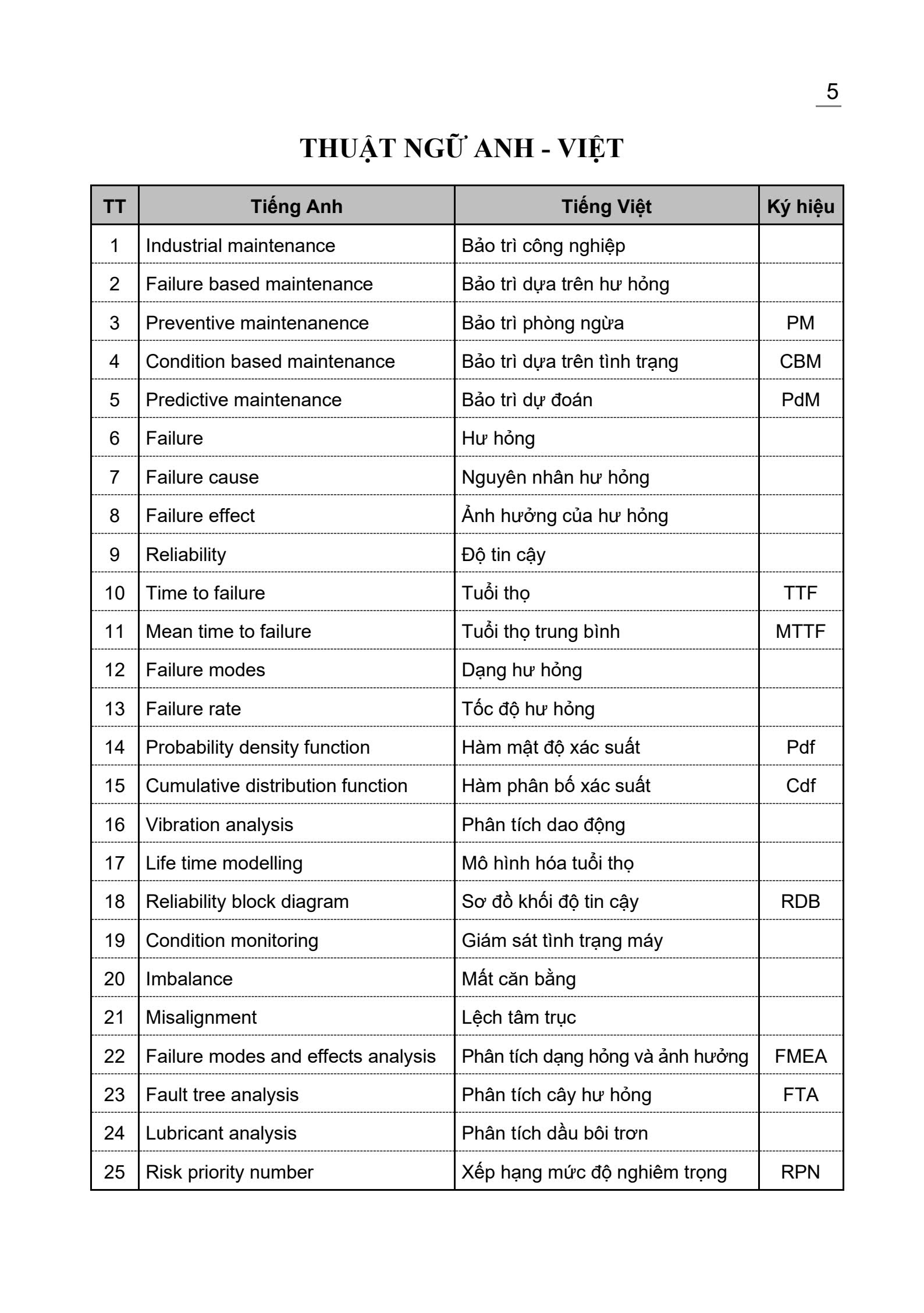 5

THUẬT NGỮ ANH - VIỆT

| TT | Tiếng Anh | Tiếng Việt | Ký hiệu |
|---|---|---|---|
| 1 | Industrial maintenance | Bảo trì công nghiệp | |
| 2 | Failure based maintenance | Bảo trì dựa trên hư hỏng | |
| 3 | Preventive maintenanence | Bảo trì phòng ngừa | PM |
| 4 | Condition based maintenance | Bảo trì dựa trên tình trạng | CBM |
| 5 | Predictive maintenance | Bảo trì dự đoán | PdM |
| 6 | Failure | Hư hỏng | |
| 7 | Failure cause | Nguyên nhân hư hỏng | |
| 8 | Failure effect | Ảnh hưởng của hư hỏng | |
| 9 | Reliability | Độ tin cậy | |
| 10 | Time to failure | Tuổi thọ | TTF |
| 11 | Mean time to failure | Tuổi thọ trung bình | MTTF |
| 12 | Failure modes | Dạng hư hỏng | |
| 13 | Failure rate | Tốc độ hư hỏng | |
| 14 | Probability density function | Hàm mật độ xác suất | Pdf |
| 15 | Cumulative distribution function | Hàm phân bố xác suất | Cdf |
| 16 | Vibration analysis | Phân tích dao động | |
| 17 | Life time modelling | Mô hình hóa tuổi thọ | |
| 18 | Reliability block diagram | Sơ đồ khối độ tin cậy | RDB |
| 19 | Condition monitoring | Giám sát tình trạng máy | |
| 20 | Imbalance | Mất căn bằng | |
| 21 | Misalignment | Lệch tâm trục | |
| 22 | Failure modes and effects analysis | Phân tích dạng hỏng và ảnh hưởng | FMEA |
| 23 | Fault tree analysis | Phân tích cây hư hỏng | FTA |
| 24 | Lubricant analysis | Phân tích dầu bôi trơn | |
| 25 | Risk priority number | Xếp hạng mức độ nghiêm trọng | RPN |